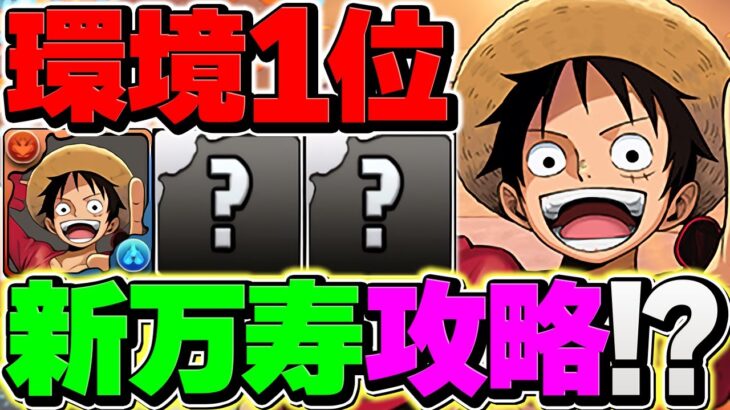 環境1位

?

?

新万寿攻略!?